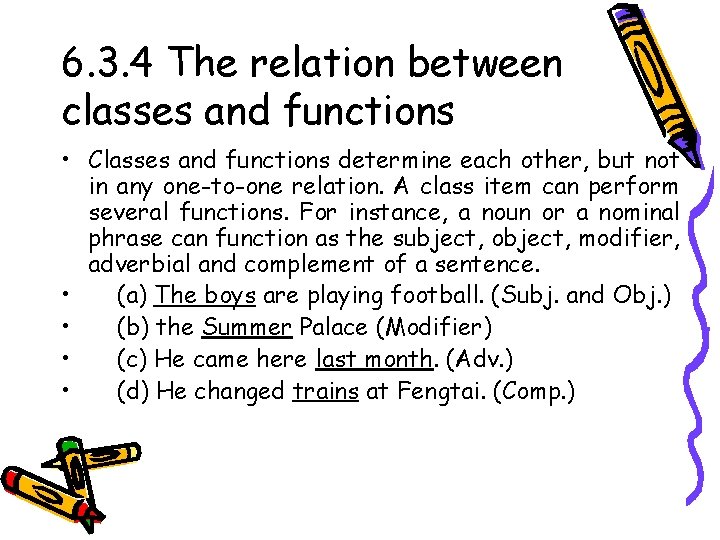 6.3.4 The relation between classes and functions

• Classes and functions determine each other, but not in any one-to-one relation. A class item can perform several functions. For instance, a noun or a nominal phrase can function as the subject, object, modifier, adverbial and complement of a sentence.
• (a) The boys are playing football. (Subj. and Obj.)
• (b) the Summer Palace (Modifier)
• (c) He came here last month. (Adv.)
• (d) He changed trains at Fengtai. (Comp.)